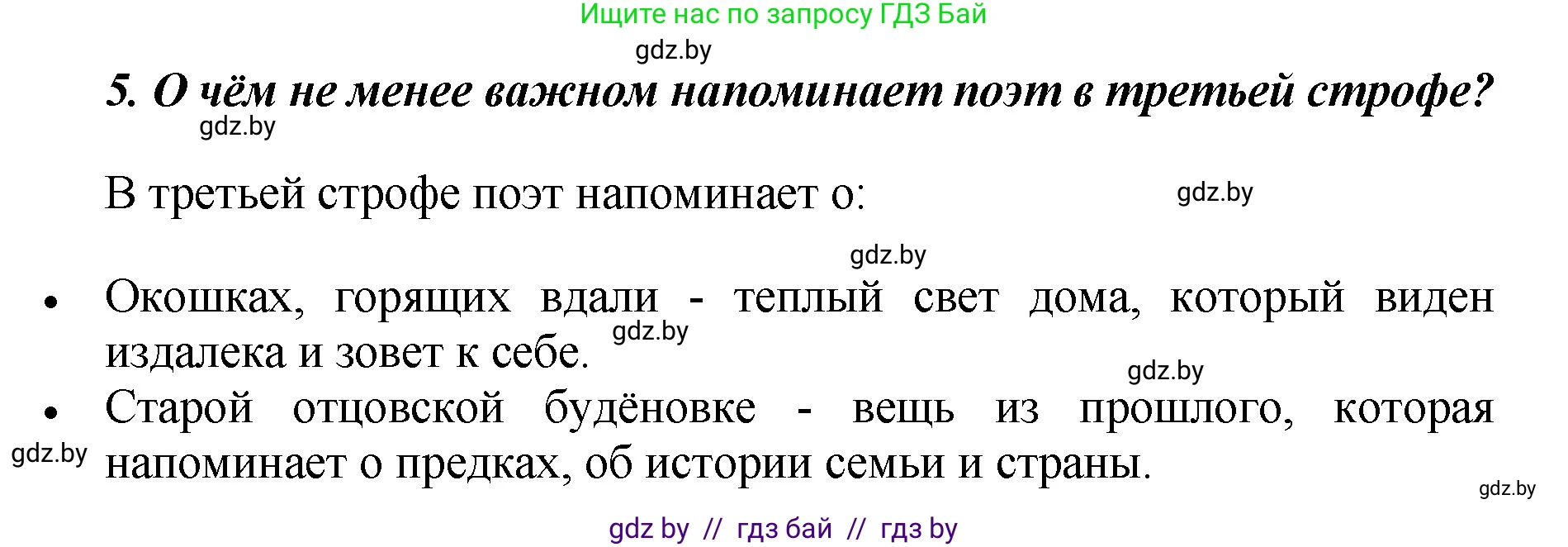 Ищите нас по запросу ГДЗ Бай

gdz.by

5. О чём не менее важном напоминает поэт в третьей строфе?

gdz.by

В третьей строфе поэт напоминает о:

gdz.by

gdz.by

• Окошках, горящих вдали - теплый свет дома, который виден издалека и зовет к себе.

gdz.by

gdz.by

• Старой отцовской будёновке - вещь из прошлого, которая напоминает о предках, об истории семьи и страны.

gdz.by

gdz.by

gdz by // гдз бай // гдз by